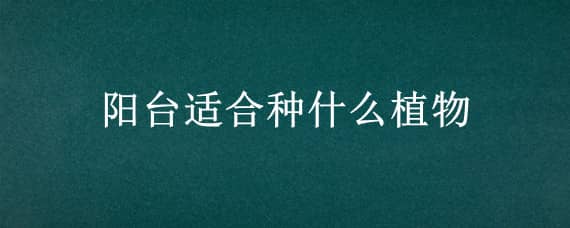 阳台适合种什么植物